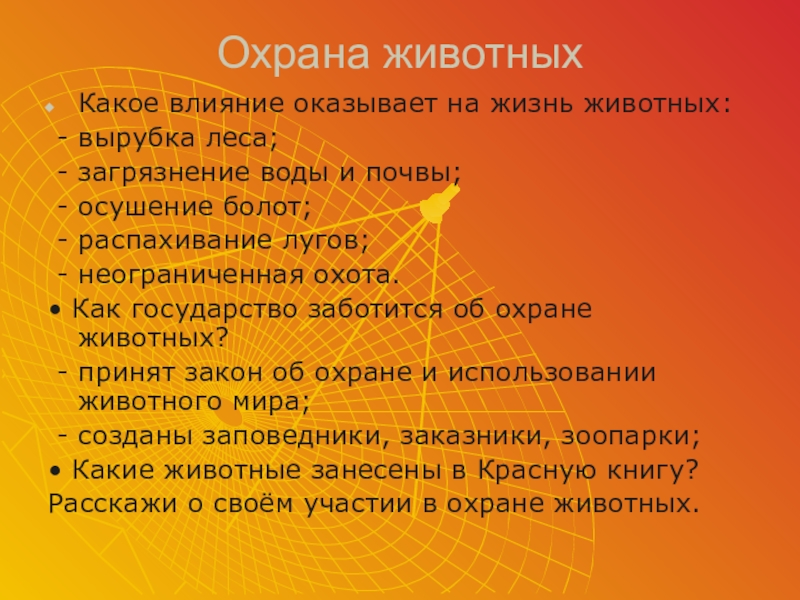 Охрана животных

Какое влияние оказывает на жизнь животных:
- вырубка леса;
- загрязнение воды и почвы;
- осушение болот;
- распахивание лугов;
- неограниченная охота.

• Как государство заботится об охране животных?
- принят закон об охране и использовании животного мира;
- созданы заповедники, заказники, зоопарки;

• Какие животные занесены в Красную книгу?

Расскажи о своём участии в охране животных.